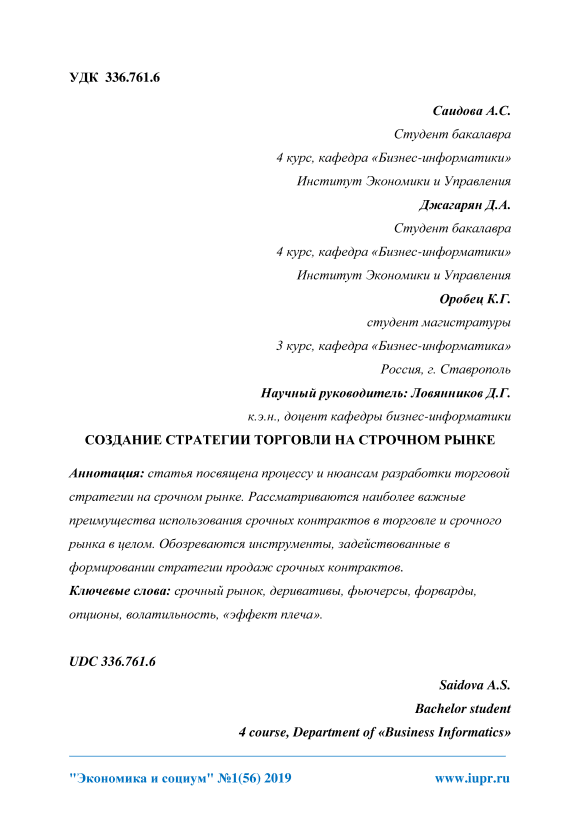 УДК 336.761.6

Саидова А.С.
Студент бакалавра
4 курс, кафедра «Бизнес-информатики»
Институт Экономики и Управления
Джагарян Д.А.
Студент бакалавра
4 курс, кафедра «Бизнес-информатики»
Институт Экономики и Управления
Оробец К.Г.
студент магистратуры
3 курс, кафедра «Бизнес-информатика»
Россия, г. Ставрополь
Научный руководитель: Ловянников Д.Г.
к.э.н., доцент кафедры бизнес-информатики

СОЗДАНИЕ СТРАТЕГИИ ТОРГОВЛИ НА СТРОЧНОМ РЫНКЕ

Аннотация: статья посвящена процессу и нюансам разработки торговой стратегии на срочном рынке. Рассматриваются наиболее важные преимущества использования срочных контрактов в торговле и срочного рынка в целом. Обозреваются инструменты, задействованные в формировании стратегии продаж срочных контрактов.
Ключевые слова: срочный рынок, деривативы, фьючерсы, форварды, опционы, волатильность, «эффект плеча».

UDC 336.761.6

Saidova A.S.
Bachelor student
4 course, Department of «Business Informatics»

"Экономика и социум" №1(56) 2019 www.iupr.ru